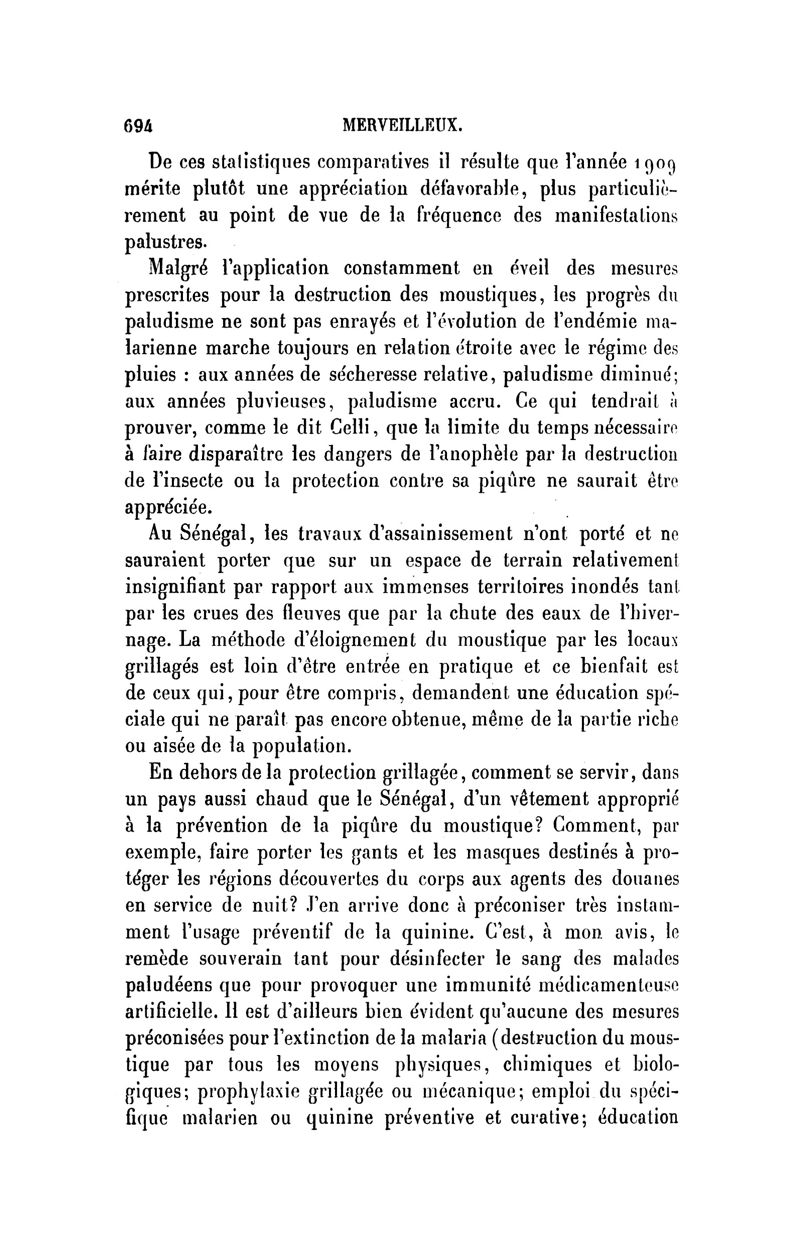 694 MERVEILLEUX.

De ces statistiques comparatives il résulte que l'année 1909 mérite plutôt une appréciation défavorable, plus particulièrement au point de vue de la fréquence des manifestations palustres.

Malgré l'application constamment en éveil des mesures prescrites pour la destruction des moustiques, les progrès du paludisme ne sont pas enrayés et l'évolution de l'endémie malarienne marche toujours en relation étroite avec le régime des pluies : aux années de sécheresse relative, paludisme diminué; aux années pluvieuses, paludisme accru. Ce qui tendrait à prouver, comme le dit Celli, que la limite du temps nécessaire à faire disparaître les dangers de l'anophèle par la destruction de l'insecte ou la protection contre sa piqûre ne saurait être appréciée.

Au Sénégal, les travaux d'assainissement n'ont porté et ne sauraient porter que sur un espace de terrain relativement insignifiant par rapport aux immenses territoires inondés tant par les crues des fleuves que par la chute des eaux de l'hivernage. La méthode d'éloignement du moustique par les locaux grillagés est loin d'être entrée en pratique et ce bienfait est de ceux qui, pour être compris, demandent une éducation spéciale qui ne paraît pas encore obtenue, même de la partie riche ou aisée de la population.

En dehors de la protection grillagée, comment se servir, dans un pays aussi chaud que le Sénégal, d'un vêtement approprié à la prévention de la piqûre du moustique? Comment, par exemple, faire porter les gants et les masques destinés à protéger les régions découvertes du corps aux agents des douanes en service de nuit? J'en arrive donc à préconiser très instamment l'usage préventif de la quinine. C'est, à mon avis, le remède souverain tant pour désinfecter le sang des malades paludéens que pour provoquer une immunité médicamenteuse artificielle. Il est d'ailleurs bien évident qu'aucune des mesures préconisées pour l'extinction de la malaria (destruction du moustique par tous les moyens physiques, chimiques et biologiques; prophylaxie grillagée ou mécanique; emploi du spécifique malarien ou quinine préventive et curative; éducation